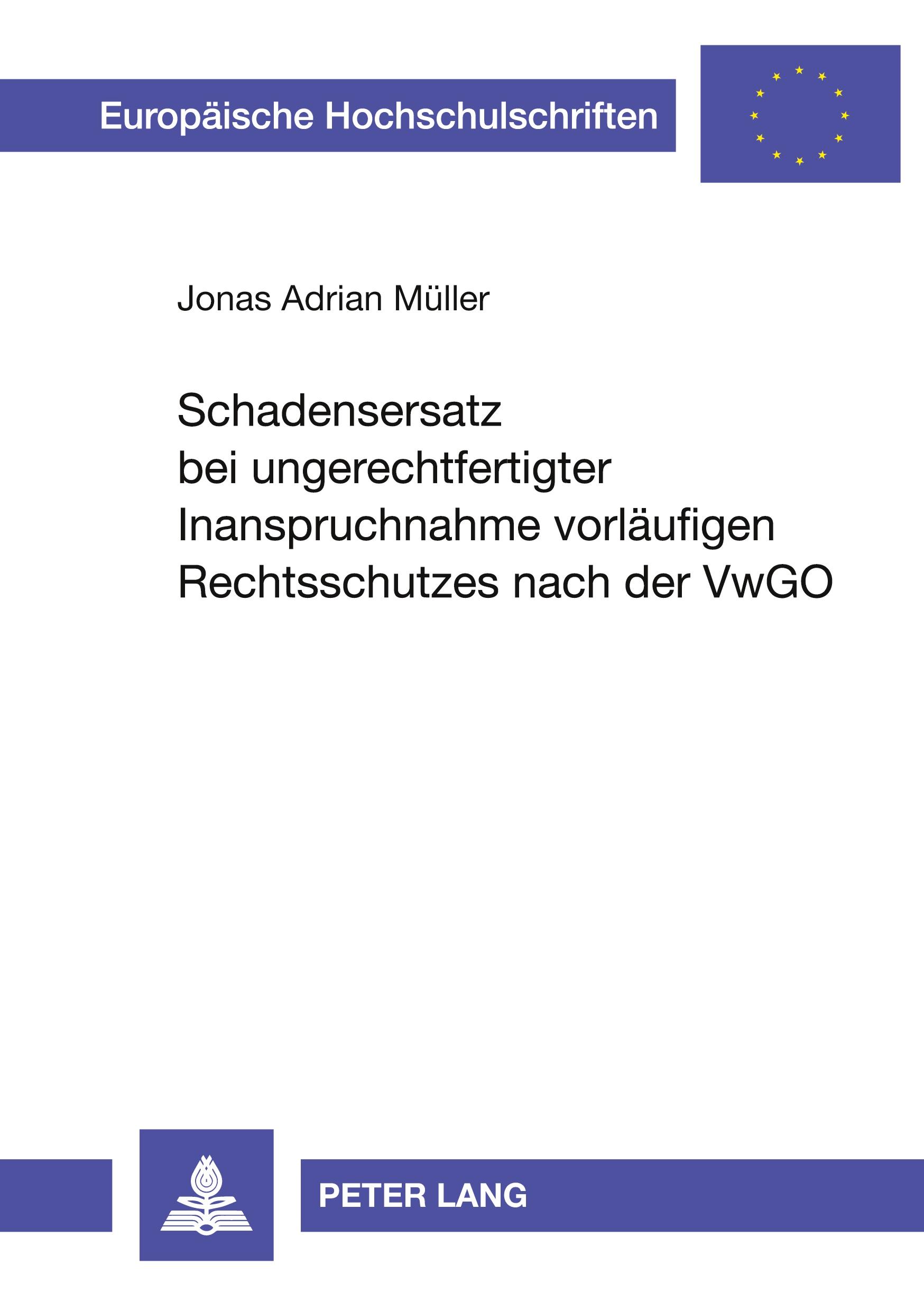 Europäische Hochschulschriften

Jonas Adrian Müller

Schadensersatz bei ungerechtfertigter Inanspruchnahme vorläufigen Rechtsschutzes nach der VwGO

PETER LANG